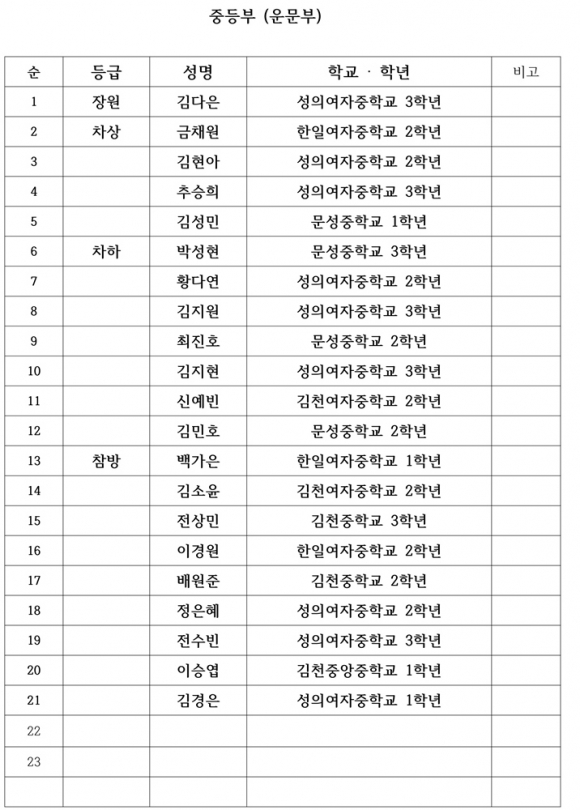 중등부 (운문부)

| 순 | 등급 | 성명 | 학교 · 학년 | 비고 |
|---|---|---|---|---|
| 1 | 장원 | 김다은 | 성의여자중학교 3학년 | |
| 2 | 차상 | 금채원 | 한일여자중학교 2학년 | |
| 3 | | 김현아 | 성의여자중학교 2학년 | |
| 4 | | 추승희 | 성의여자중학교 3학년 | |
| 5 | | 김성민 | 문성중학교 1학년 | |
| 6 | 차하 | 박성현 | 문성중학교 3학년 | |
| 7 | | 황다연 | 성의여자중학교 2학년 | |
| 8 | | 김지원 | 성의여자중학교 3학년 | |
| 9 | | 최진호 | 문성중학교 2학년 | |
| 10 | | 김지현 | 성의여자중학교 3학년 | |
| 11 | | 신예빈 | 김천여자중학교 2학년 | |
| 12 | | 김민호 | 문성중학교 2학년 | |
| 13 | 참방 | 백가은 | 한일여자중학교 1학년 | |
| 14 | | 김소윤 | 김천여자중학교 2학년 | |
| 15 | | 전상민 | 김천중학교 3학년 | |
| 16 | | 이경원 | 한일여자중학교 2학년 | |
| 17 | | 배원준 | 김천중학교 2학년 | |
| 18 | | 정은혜 | 성의여자중학교 2학년 | |
| 19 | | 전수빈 | 성의여자중학교 3학년 | |
| 20 | | 이승엽 | 김천중앙중학교 1학년 | |
| 21 | | 김경은 | 성의여자중학교 1학년 | |
| 22 | | | | |
| 23 | | | | |
| | | | | |